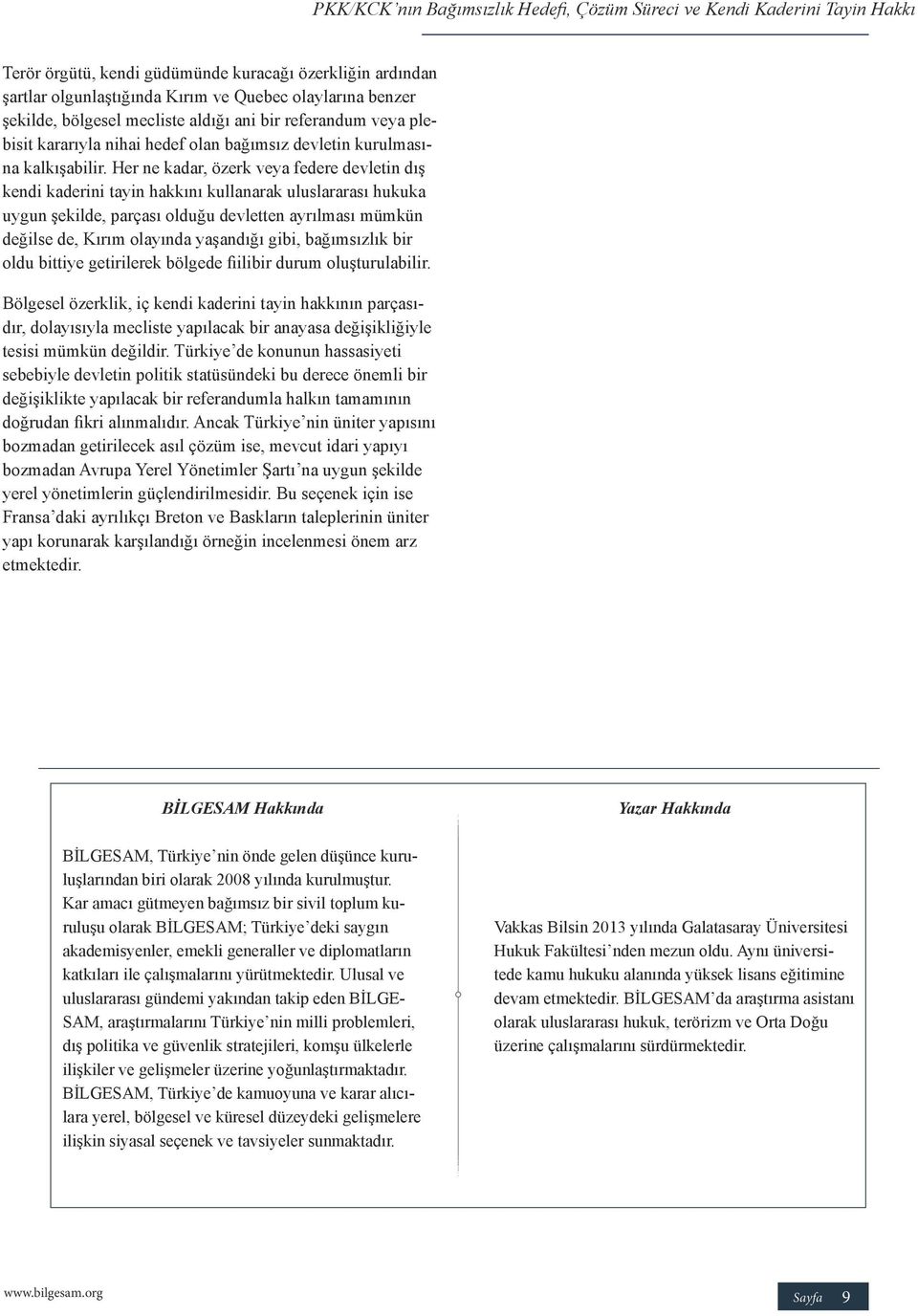 PKK/KCK'nın Bağımsızlık Hedefi, Çözüm Süreci ve Kendi Kaderini Tayin Hakkı

Terör örgütü, kendi güdümünde kuracağı özerkliğin ardından şartlar olgunlaştığında Kırım ve Quebec olaylarına benzer şekilde, bölgesel mecliste aldığı ani bir referandum veya plebisit kararıyla nihai hedef olan bağımsız devletin kurulmasına kalkışabilir. Her ne kadar, özerk veya federe devletin dış kendi kaderini tayin hakkını kullanarak uluslararası hukuka uygun şekilde, parçası olduğu devletten ayrılması mümkün değilse de, Kırım olayında yaşandığı gibi, bağımsızlık bir oldu bittiye getirilerek bölgede fiilibir durum oluşturulabilir.

Bölgesel özerklik, iç kendi kaderini tayin hakkının parçasıdır, dolayısıyla mecliste yapılacak bir anayasa değişikliğiyle tesisi mümkün değildir. Türkiye'de konunun hassasiyeti sebebiyle devletin politik statüsündeki bu derece önemli bir değişiklikte yapılacak bir referandumla halkın tamamının doğrudan fikri alınmalıdır. Ancak Türkiye'nin üniter yapısını bozmadan getirilecek asıl çözüm ise, mevcut idari yapıyı bozmadan Avrupa Yerel Yönetimler Şartı'na uygun şekilde yerel yönetimlerin güçlendirilmesidir. Bu seçenek için ise Fransa'daki ayrılıkçı Breton ve Baskların taleplerinin üniter yapı korunarak karşılandığı örneğin incelenmesi önem arz etmektedir.

BİLGESAM Hakkında

BİLGESAM, Türkiye'nin önde gelen düşünce kuruluşlarından biri olarak 2008 yılında kurulmuştur. Kar amacı gütmeyen bağımsız bir sivil toplum kuruluşu olarak BİLGESAM; Türkiye'deki saygın akademisyenler, emekli generaller ve diplomatların katkıları ile çalışmalarını yürütmektedir. Ulusal ve uluslararası gündemi yakından takip eden BİLGESAM, araştırmalarını Türkiye'nin milli problemleri, dış politika ve güvenlik stratejileri, komşu ülkelerle ilişkiler ve gelişmeler üzerine yoğunlaştırmaktadır. BİLGESAM, Türkiye'de kamuoyuna ve karar alıcılara yerel, bölgesel ve küresel düzeydeki gelişmelere ilişkin siyasal seçenek ve tavsiyeler sunmaktadır.

Yazar Hakkında

Vakkas Bilsin 2013 yılında Galatasaray Üniversitesi Hukuk Fakültesi'nden mezun oldu. Aynı üniversitede kamu hukuku alanında yüksek lisans eğitimine devam etmektedir. BİLGESAM'da araştırma asistanı olarak uluslararası hukuk, terörizm ve Orta Doğu üzerine çalışmalarını sürdürmektedir.

www.bilgesam.org

Sayfa 9